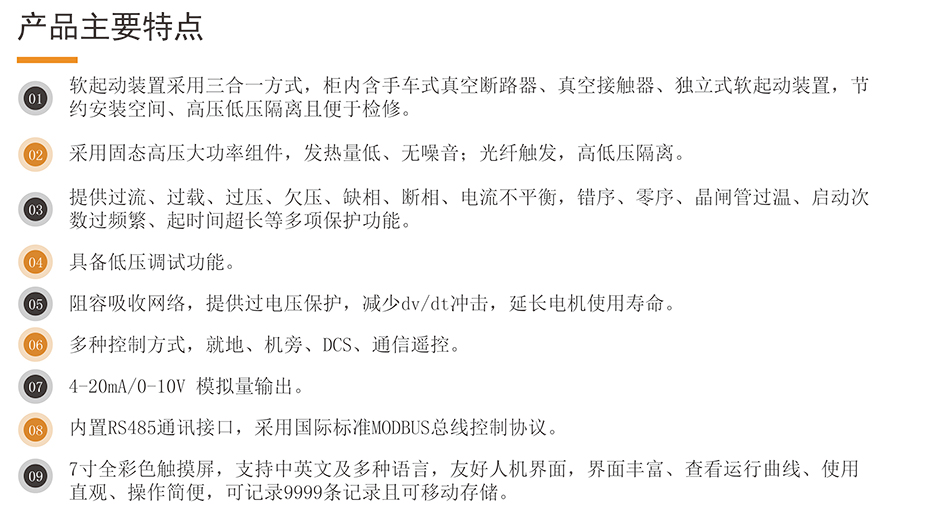 产品主要特点

01 软起动装置采用三合一方式，柜内含手车式真空断路器、真空接触器、独立式软起动装置，节约安装空间、高压低压隔离且便于检修。

02 采用固态高压大功率组件，发热量低、无噪音；光纤触发，高低压隔离。

03 提供过流、过载、过压、欠压、缺相、断相、电流不平衡，错序、零序、晶闸管过温、启动次数过频繁、起时间超长等多项保护功能。

04 具备低压调试功能。

05 阻容吸收网络，提供过电压保护，减少dv/dt冲击，延长电机使用寿命。

06 多种控制方式，就地、机旁、DCS、通信遥控。

07 4-20mA/0-10V 模拟量输出。

08 内置RS485通讯接口，采用国际标准MODBUS总线控制协议。

09 7寸全彩色触摸屏，支持中英文及多种语言，友好人机界面，界面丰富、查看运行曲线、使用直观、操作简便，可记录9999条记录且可移动存储。